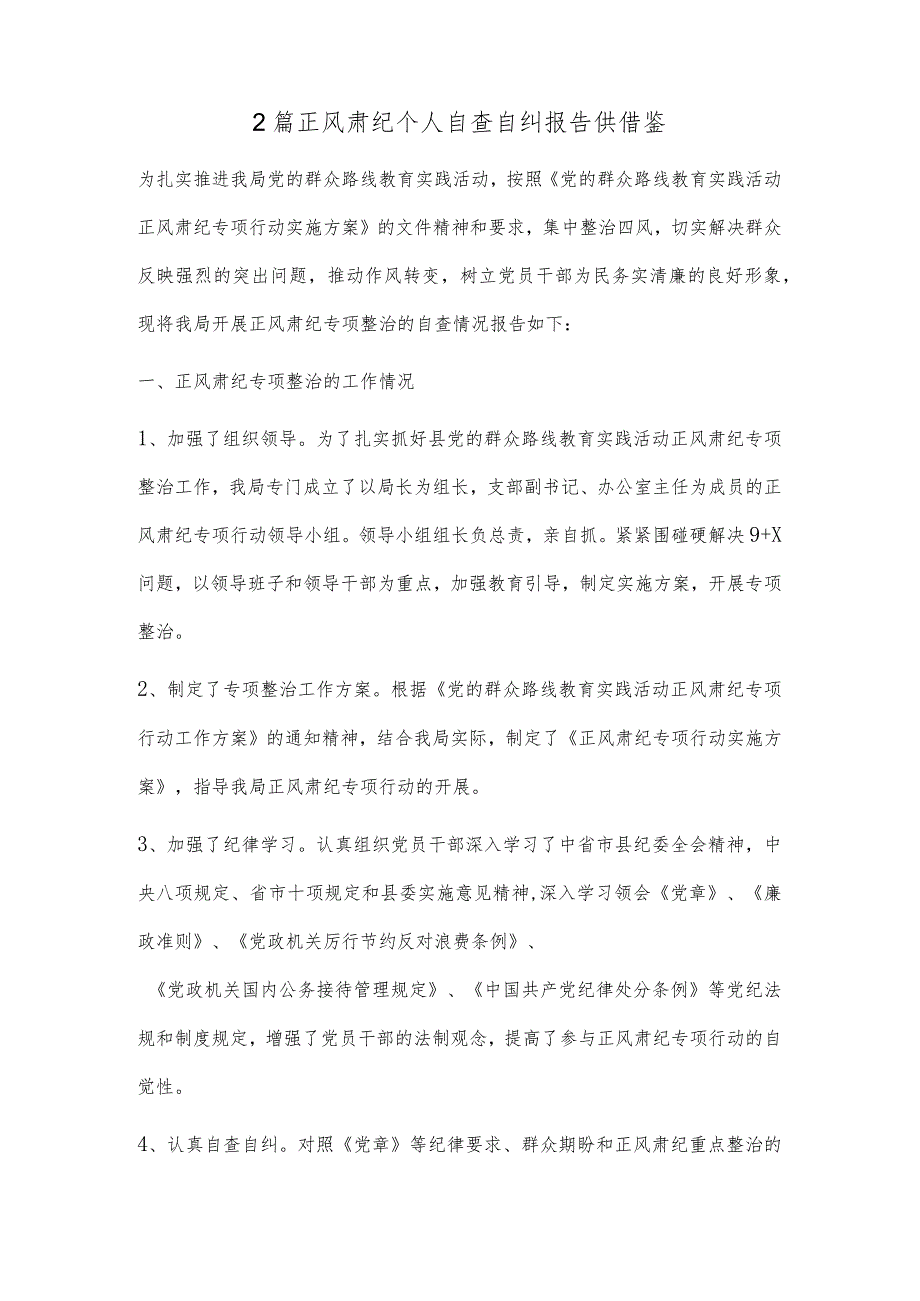 2篇正风肃纪个人自查自纠报告供借鉴

为扎实推进我局党的群众路线教育实践活动，按照《党的群众路线教育实践活动正风肃纪专项行动实施方案》的文件精神和要求，集中整治四风，切实解决群众反映强烈的突出问题，推动作风转变，树立党员干部为民务实清廉的良好形象，现将我局开展正风肃纪专项整治的自查情况报告如下：

一、正风肃纪专项整治的工作情况

1、加强了组织领导。为了扎实抓好县党的群众路线教育实践活动正风肃纪专项整治工作，我局专门成立了以局长为组长，支部副书记、办公室主任为成员的正风肃纪专项行动领导小组。领导小组组长负总责，亲自抓。紧紧围碰硬解决9+X问题，以领导班子和领导干部为重点，加强教育引导，制定实施方案，开展专项整治。

2、制定了专项整治工作方案。根据《党的群众路线教育实践活动正风肃纪专项行动工作方案》的通知精神，结合我局实际，制定了《正风肃纪专项行动实施方案》，指导我局正风肃纪专项行动的开展。

3、加强了纪律学习。认真组织党员干部深入学习了中省市县纪委全会精神，中央八项规定、省市十项规定和县委实施意见精神,深入学习领会《党章》、《廉政准则》、《党政机关厉行节约反对浪费条例》、

《党政机关国内公务接待管理规定》、《中国共产党纪律处分条例》等党纪法规和制度规定，增强了党员干部的法制观念，提高了参与正风肃纪专项行动的自觉性。

4、认真自查自纠。对照《党章》等纪律要求、群众期盼和正风肃纪重点整治的